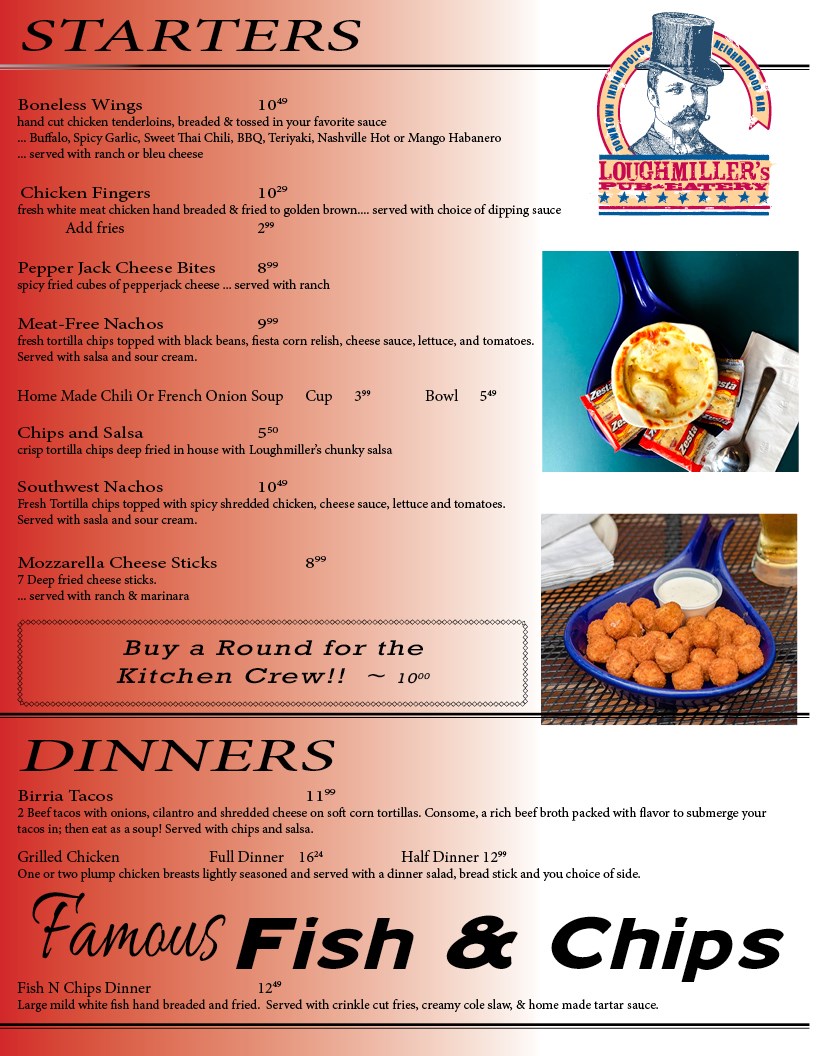 STARTERS

DOWNTOWN INDIANAPOLIS'S NEIGHBORHOOD BAR
LOUGHMILLER'S
PUB & EATERY

Boneless Wings $10^{49}$
hand cut chicken tenderloins, breaded & tossed in your favorite sauce
... Buffalo, Spicy Garlic, Sweet Thai Chili, BBQ, Teriyaki, Nashville Hot or Mango Habanero
... served with ranch or bleu cheese

Chicken Fingers $10^{29}$
fresh white meat chicken hand breaded & fried to golden brown.... served with choice of dipping sauce
Add fries $2^{99}$

Pepper Jack Cheese Bites $8^{99}$
spicy fried cubes of pepperjack cheese ... served with ranch

Meat-Free Nachos $9^{99}$
fresh tortilla chips topped with black beans, fiesta corn relish, cheese sauce, lettuce, and tomatoes. Served with salsa and sour cream.

Home Made Chili Or French Onion Soup Cup $3^{99}$ Bowl $5^{49}$

Chips and Salsa $5^{50}$
crisp tortilla chips deep fried in house with Loughmiller's chunky salsa

Southwest Nachos $10^{49}$
Fresh Tortilla chips topped with spicy shredded chicken, cheese sauce, lettuce and tomatoes. Served with sasla and sour cream.

Mozzarella Cheese Sticks $8^{99}$
7 Deep fried cheese sticks.
... served with ranch & marinara

Buy a Round for the Kitchen Crew!! ~ $10^{00}$

Zesta Zesta Zesta

DINNERS

Birria Tacos $11^{99}$
2 Beef tacos with onions, cilantro and shredded cheese on soft corn tortillas. Consome, a rich beef broth packed with flavor to submerge your tacos in; then eat as a soup! Served with chips and salsa.

Grilled Chicken Full Dinner $16^{24}$ Half Dinner $12^{99}$
One or two plump chicken breasts lightly seasoned and served with a dinner salad, bread stick and you choice of side.

Famous Fish & Chips

Fish N Chips Dinner $12^{49}$
Large mild white fish hand breaded and fried. Served with crinkle cut fries, creamy cole slaw, & home made tartar sauce.